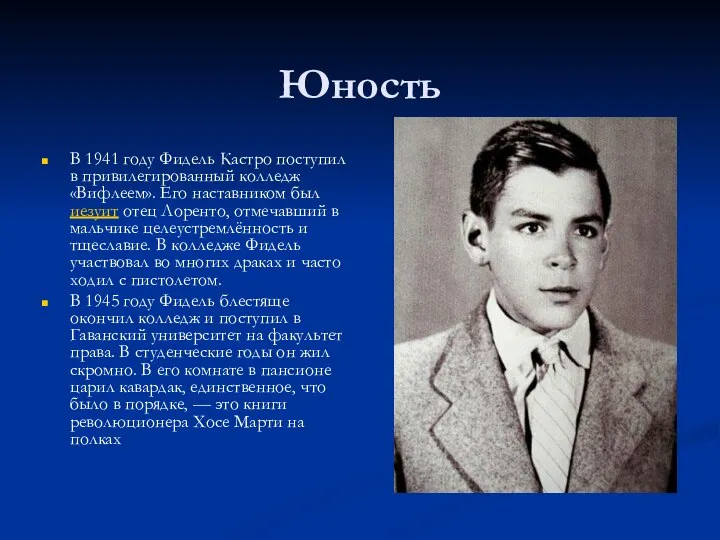 Юность

В 1941 году Фидель Кастро поступил в привилегированный колледж «Вифлеем». Его наставником был иезуит отец Лоренто, отмечавший в мальчике целеустремлённость и тщеславие. В колледже Фидель участвовал во многих драках и часто ходил с пистолетом.

В 1945 году Фидель блестяще окончил колледж и поступил в Гаванский университет на факультет права. В студенческие годы он жил скромно. В его комнате в пансионе царил кавардак, единственное, что было в порядке, — это книги революционера Хосе Марти на полках